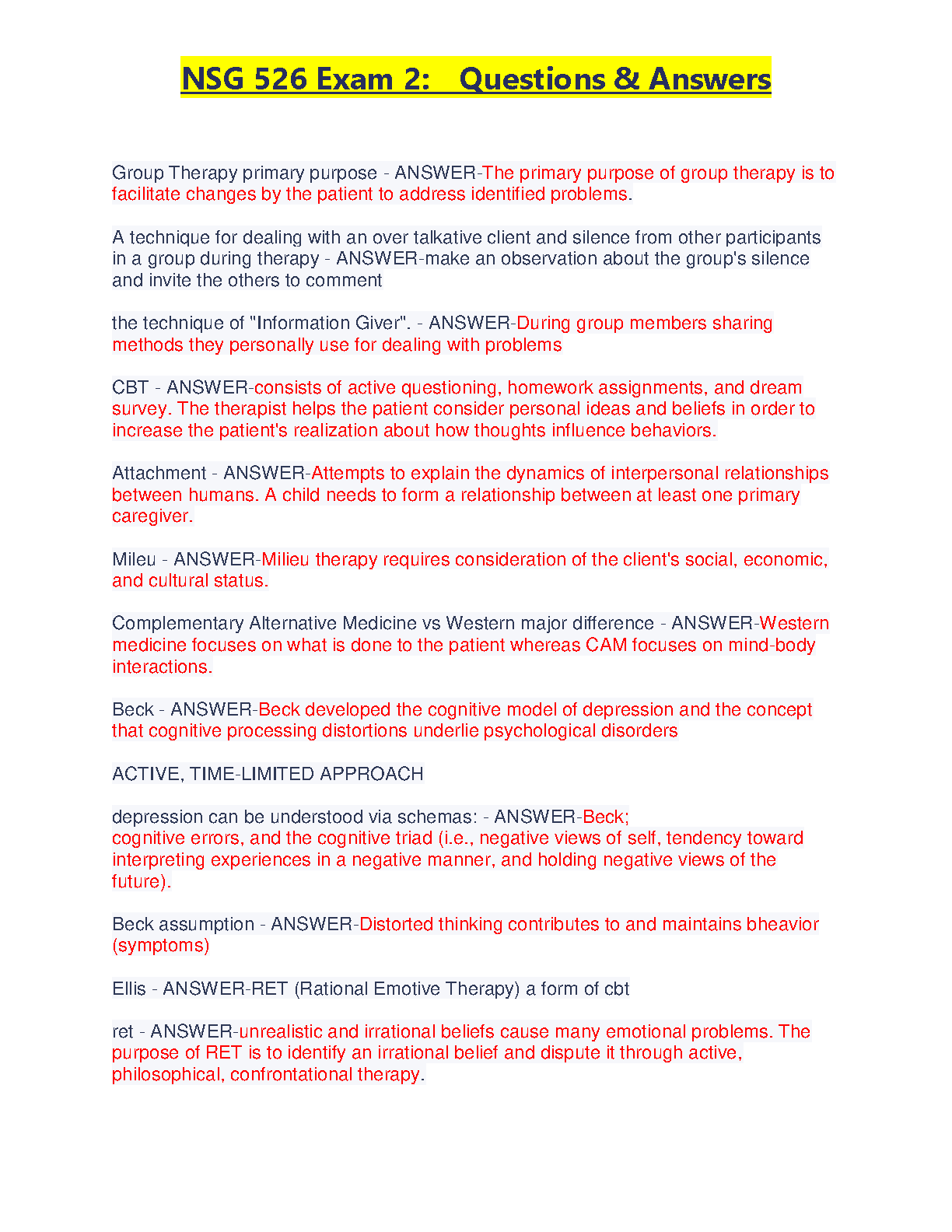 NSG 526 Exam 2:   Questions & Answers

Group Therapy primary purpose - ANSWER-The primary purpose of group therapy is to facilitate changes by the patient to address identified problems.

A technique for dealing with an over talkative client and silence from other participants in a group during therapy - ANSWER-make an observation about the group's silence and invite the others to comment

the technique of "Information Giver". - ANSWER-During group members sharing methods they personally use for dealing with problems

CBT - ANSWER-consists of active questioning, homework assignments, and dream survey. The therapist helps the patient consider personal ideas and beliefs in order to increase the patient's realization about how thoughts influence behaviors.

Attachment - ANSWER-Attempts to explain the dynamics of interpersonal relationships between humans. A child needs to form a relationship between at least one primary caregiver.

Mileu - ANSWER-Milieu therapy requires consideration of the client's social, economic, and cultural status.

Complementary Alternative Medicine vs Western major difference - ANSWER-Western medicine focuses on what is done to the patient whereas CAM focuses on mind-body interactions.

Beck - ANSWER-Beck developed the cognitive model of depression and the concept that cognitive processing distortions underlie psychological disorders

ACTIVE, TIME-LIMITED APPROACH

depression can be understood via schemas: - ANSWER-Beck;
cognitive errors, and the cognitive triad (i.e., negative views of self, tendency toward interpreting experiences in a negative manner, and holding negative views of the future).

Beck assumption - ANSWER-Distorted thinking contributes to and maintains bheavior (symptoms)

Ellis - ANSWER-RET (Rational Emotive Therapy) a form of cbt

ret - ANSWER-unrealistic and irrational beliefs cause many emotional problems. The purpose of RET is to identify an irrational belief and dispute it through active, philosophical, confrontational therapy.